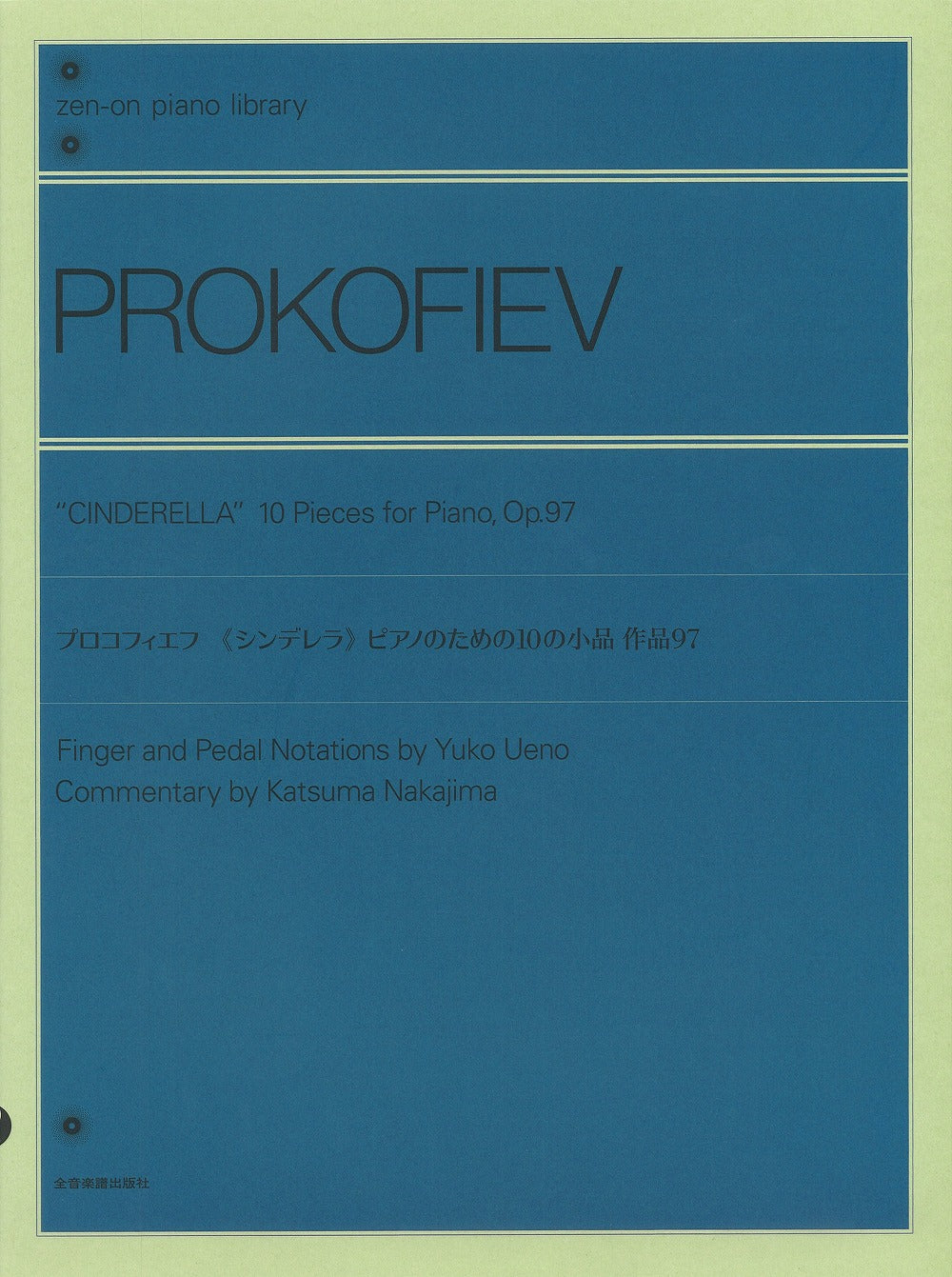 zen-on piano library

PROKOFIEV

"CINDERELLA" 10 Pieces for Piano, Op.97

プロコフィエフ 《シンデレラ》ピアノのための10の小品 作品97

Finger and Pedal Notations by Yuko Ueno
Commentary by Katsuma Nakajima

全音楽譜出版社